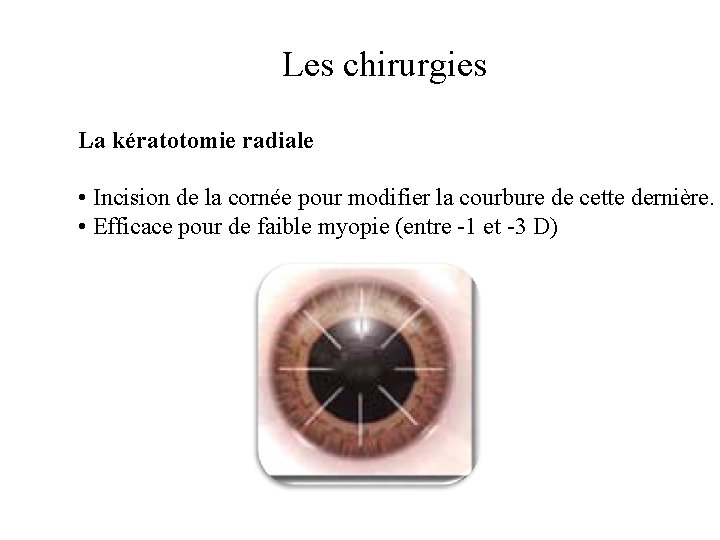 Les chirurgies

La kératotomie radiale

• Incision de la cornée pour modifier la courbure de cette dernière.
• Efficace pour de faible myopie (entre -1 et -3 D)